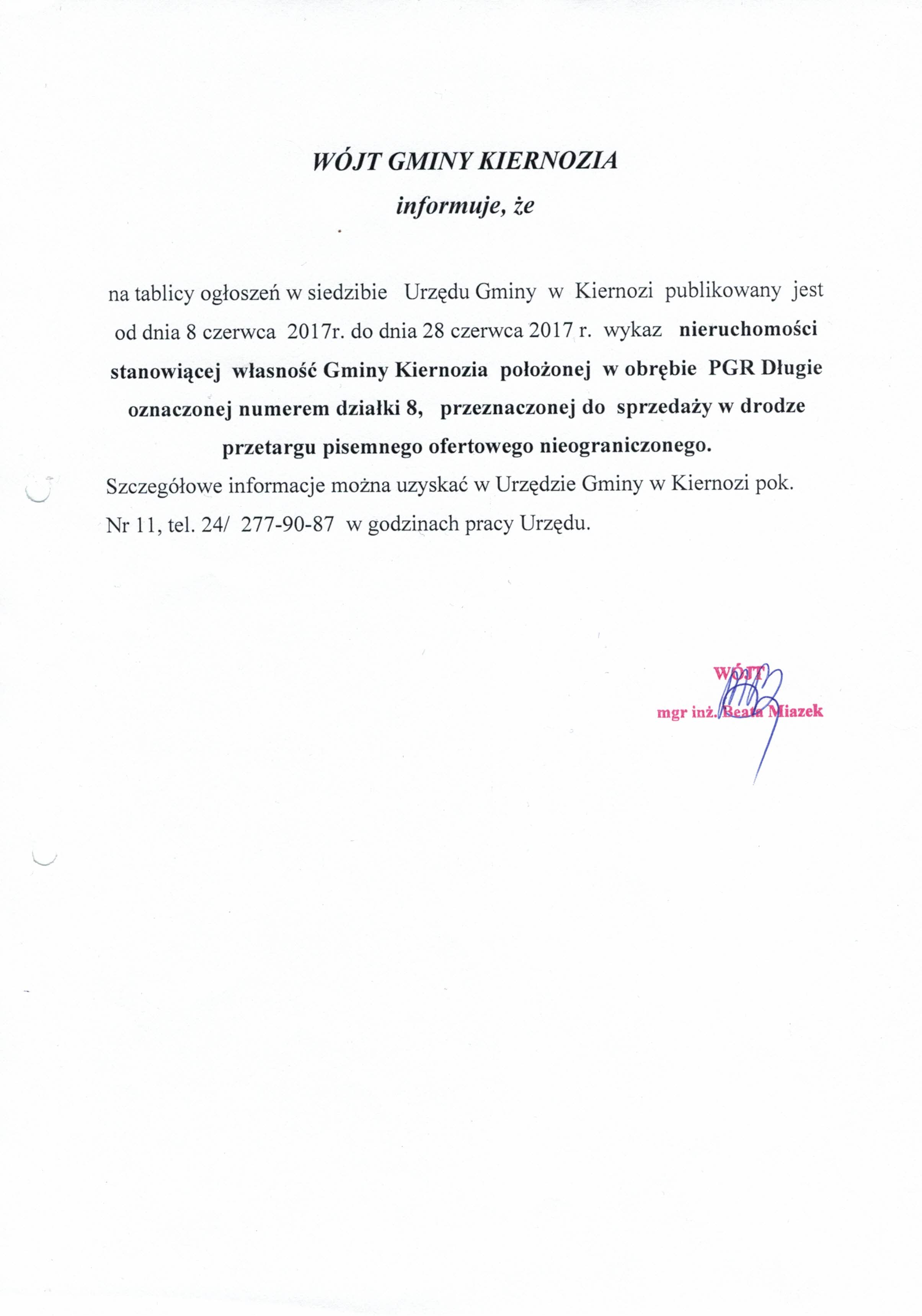 WÓJT GMINY KIERNOZIA

informuje, że

na tablicy ogłoszeń w siedzibie Urzędu Gminy w Kiernozi publikowany jest od dnia 8 czerwca 2017r. do dnia 28 czerwca 2017 r. wykaz nieruchomości stanowiącej własność Gminy Kiernozia położonej w obrębie PGR Długie oznaczonej numerem działki 8, przeznaczonej do sprzedaży w drodze przetargu pisemnego ofertowego nieograniczonego.

Szczegółowe informacje można uzyskać w Urzędzie Gminy w Kiernozi pok. Nr 11, tel. 24/ 277-90-87 w godzinach pracy Urzędu.

WÓJT
mgr inż. Beata Miazek